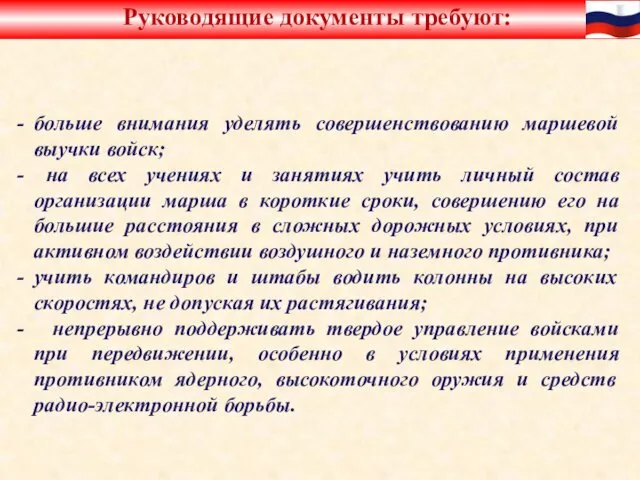 Руководящие документы требуют:

- больше внимания уделять совершенствованию маршевой выучки войск;
- на всех учениях и занятиях учить личный состав организации марша в короткие сроки, совершению его на большие расстояния в сложных дорожных условиях, при активном воздействии воздушного и наземного противника;
- учить командиров и штабы водить колонны на высоких скоростях, не допуская их растягивания;
- непрерывно поддерживать твердое управление войсками при передвижении, особенно в условиях применения противником ядерного, высокоточного оружия и средств радио-электронной борьбы.